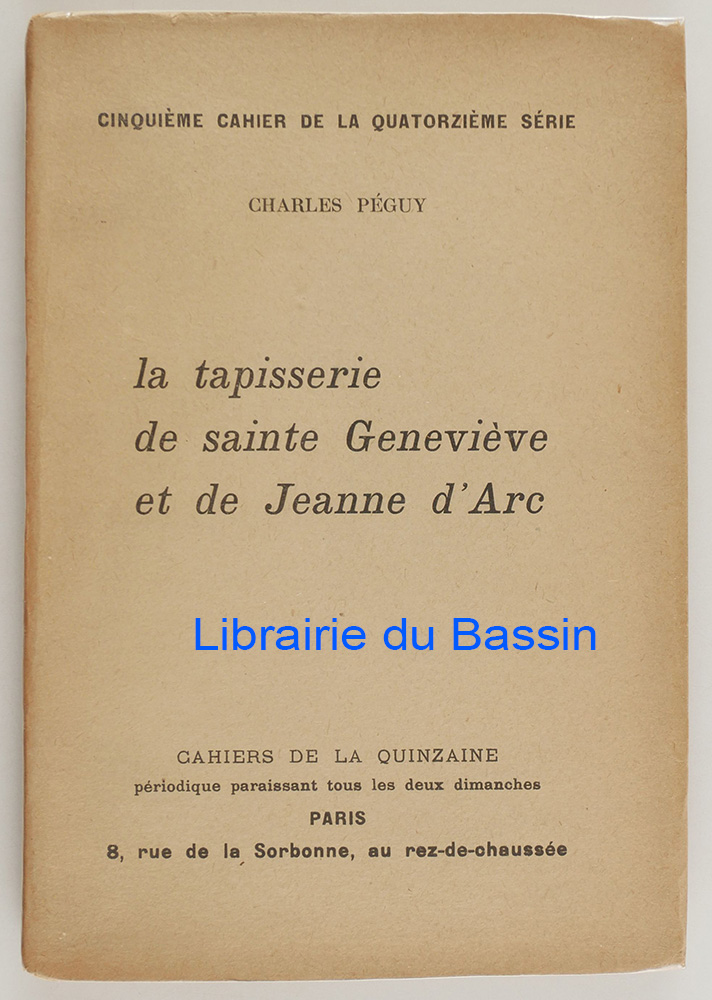 CINQUIÈME CAHIER DE LA QUATORZIÈME SÉRIE

CHARLES PÉGUY

la tapisserie
de sainte Geneviève
et de Jeanne d'Arc

CAHIERS DE LA QUINZAINE
périodique paraissant tous les deux dimanches
PARIS
8, rue de la Sorbonne, au rez-de-chaussée

Librairie du Bassin